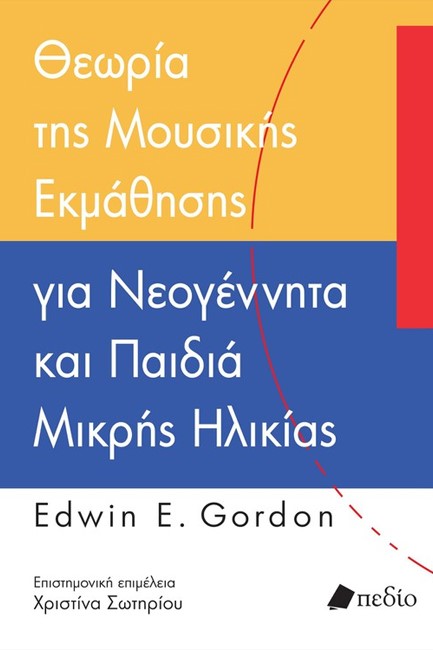 Θεωρία της Μουσικής Εκμάθησης

για Νεογέννητα και Παιδιά Μικρής Ηλικίας

Edwin E. Gordon

Επιστημονική επιμέλεια
Χριστίνα Σωτηρίου

πεδίο